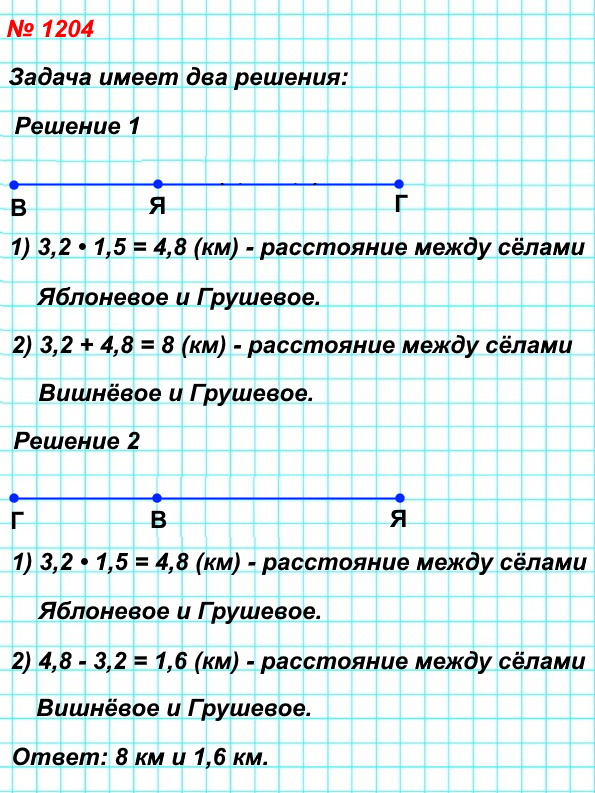 № 1204

Задача имеет два решения:

Решение 1

В Я Г

1) $3,2 \cdot 1,5 = 4,8$ (км) - расстояние между сёлами Яблоневое и Грушевое.

2) $3,2 + 4,8 = 8$ (км) - расстояние между сёлами Вишнёвое и Грушевое.

Решение 2

Г В Я

1) $3,2 \cdot 1,5 = 4,8$ (км) - расстояние между сёлами Яблоневое и Грушевое.

2) $4,8 - 3,2 = 1,6$ (км) - расстояние между сёлами Вишнёвое и Грушевое.

Ответ: 8 км и 1,6 км.